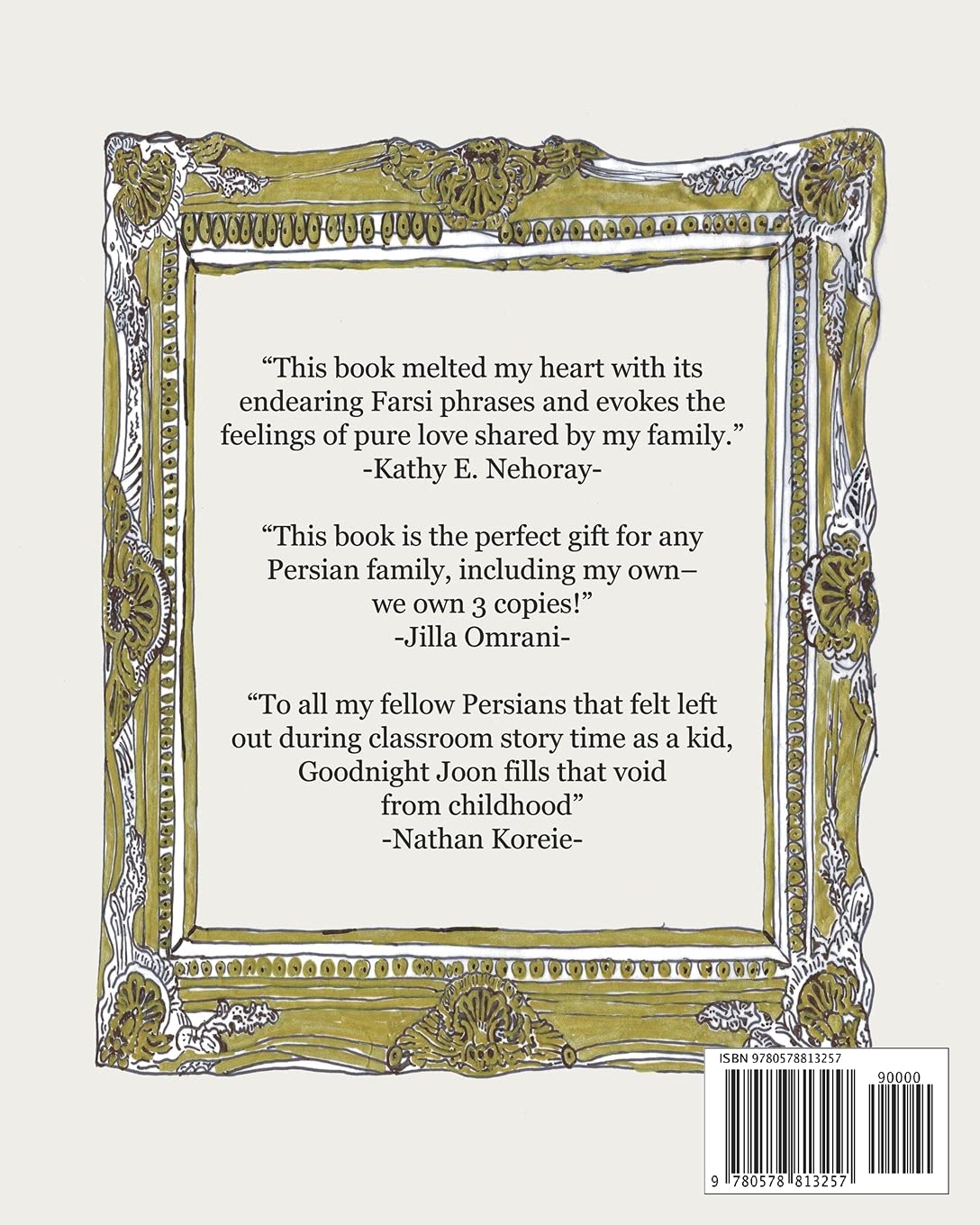 “This book melted my heart with its endearing Farsi phrases and evokes the feelings of pure love shared by my family.”
-Kathy E. Nehoray-

“This book is the perfect gift for any Persian family, including my own– we own 3 copies!”
-Jilla Omrani-

“To all my fellow Persians that felt left out during classroom story time as a kid, Goodnight Joon fills that void from childhood”
-Nathan Koreie-

ISBN 9780578813257

90000

9 780578 813257